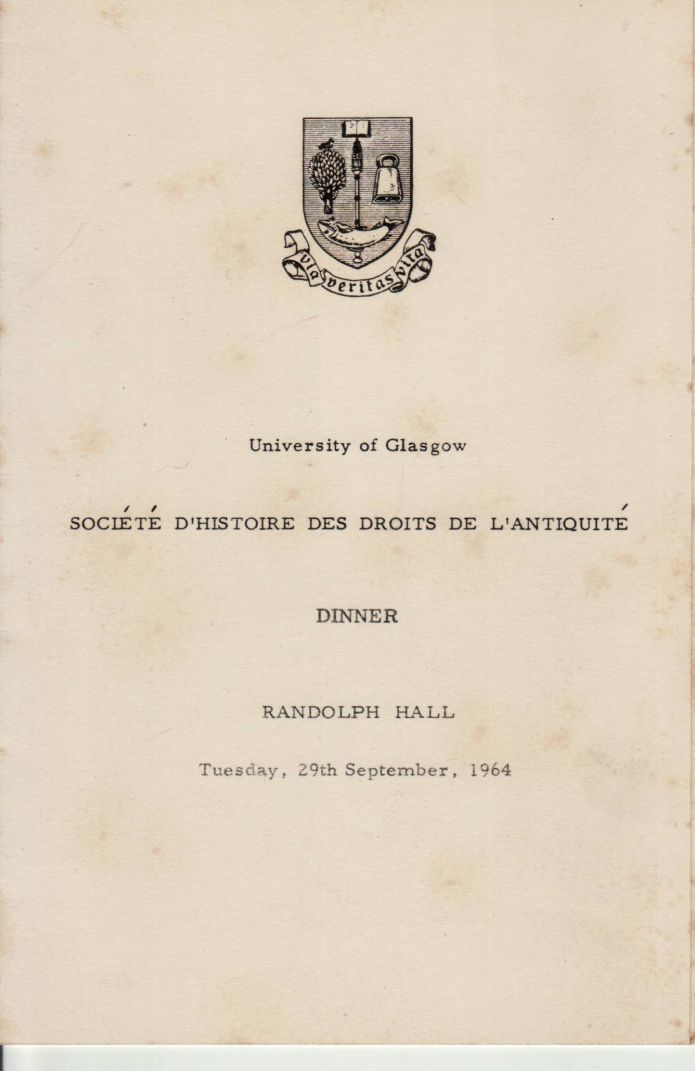 Via Veritas Vita

University of Glasgow

SOCIÉTÉ D'HISTOIRE DES DROITS DE L'ANTIQUITÉ

DINNER

RANDOLPH HALL

Tuesday, 29th September, 1964